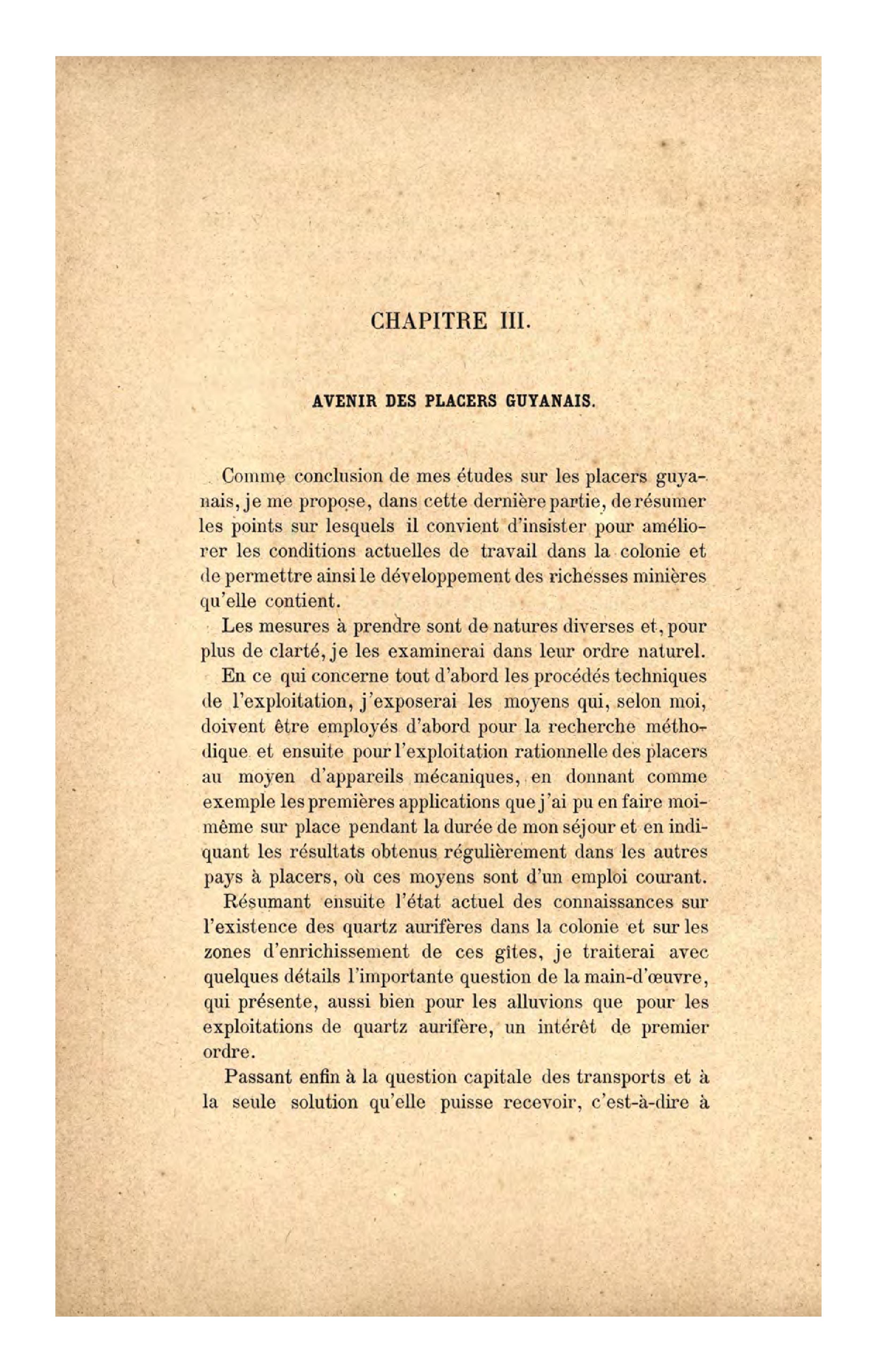 CHAPITRE III.

AVENIR DES PLACERS GUYANAIS.

Comme conclusion de mes études sur les placers guyanais, je me propose, dans cette dernière partie, de résumer les points sur lesquels il convient d'insister pour améliorer les conditions actuelles de travail dans la colonie et de permettre ainsi le développement des richesses minières qu'elle contient.

Les mesures à prendre sont de natures diverses et, pour plus de clarté, je les examinerai dans leur ordre naturel.

En ce qui concerne tout d'abord les procédés techniques de l'exploitation, j'exposerai les moyens qui, selon moi, doivent être employés d'abord pour la recherche méthodique et ensuite pour l'exploitation rationnelle des placers au moyen d'appareils mécaniques, en donnant comme exemple les premières applications que j'ai pu en faire moi-même sur place pendant la durée de mon séjour et en indiquant les résultats obtenus régulièrement dans les autres pays à placers, où ces moyens sont d'un emploi courant.

Résumant ensuite l'état actuel des connaissances sur l'existence des quartz aurifères dans la colonie et sur les zones d'enrichissement de ces gîtes, je traiterai avec quelques détails l'importante question de la main-d'œuvre, qui présente, aussi bien pour les alluvions que pour les exploitations de quartz aurifère, un intérêt de premier ordre.

Passant enfin à la question capitale des transports et à la seule solution qu'elle puisse recevoir, c'est-à-dire à